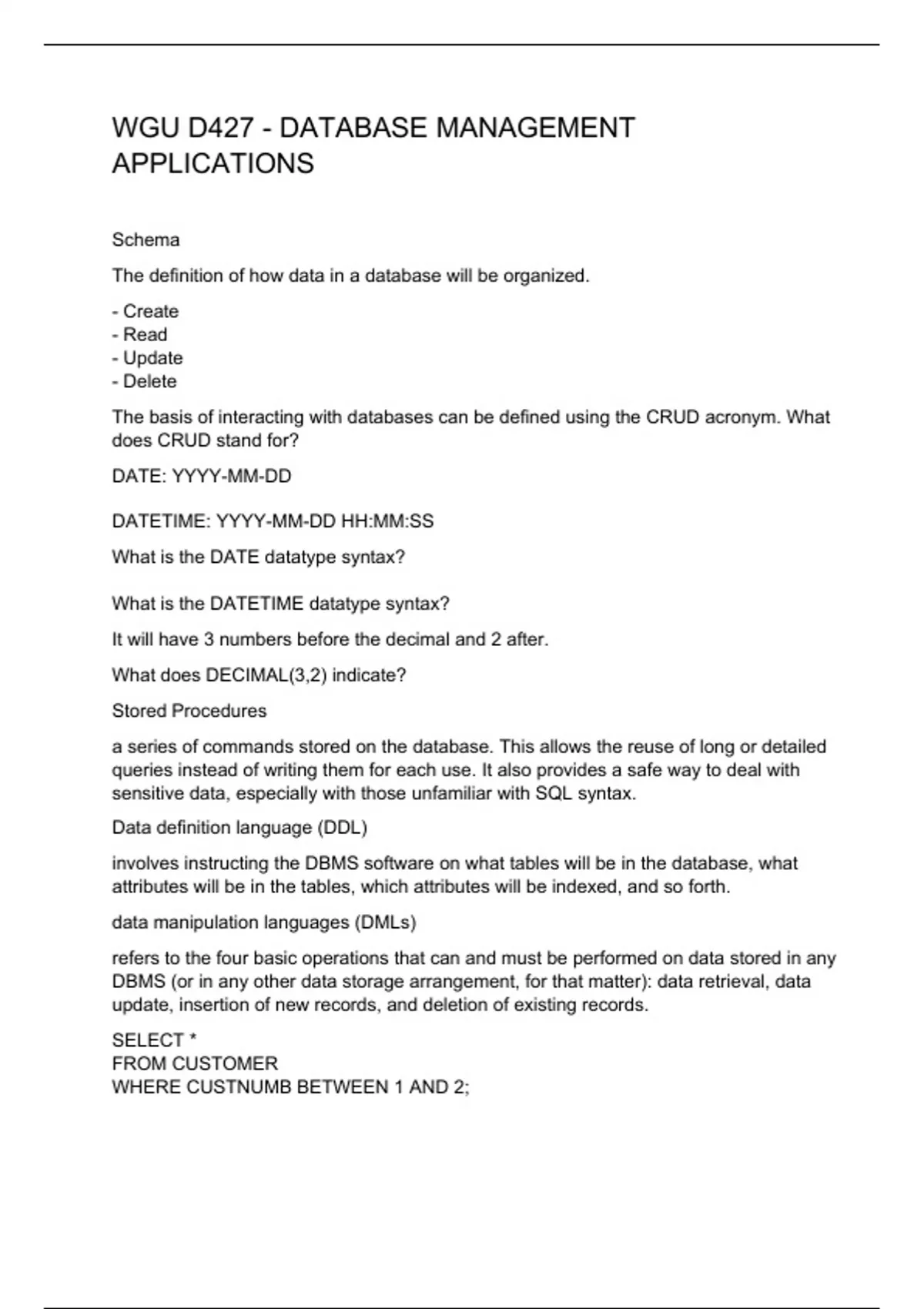 WGU D427 - DATABASE MANAGEMENT APPLICATIONS

Schema

The definition of how data in a database will be organized.

- Create
- Read
- Update
- Delete

The basis of interacting with databases can be defined using the CRUD acronym. What does CRUD stand for?

DATE: YYYY-MM-DD

DATETIME: YYYY-MM-DD HH:MM:SS

What is the DATE datatype syntax?

What is the DATETIME datatype syntax?

It will have 3 numbers before the decimal and 2 after.

What does DECIMAL(3,2) indicate?

Stored Procedures

a series of commands stored on the database. This allows the reuse of long or detailed queries instead of writing them for each use. It also provides a safe way to deal with sensitive data, especially with those unfamiliar with SQL syntax.

Data definition language (DDL)

involves instructing the DBMS software on what tables will be in the database, what attributes will be in the tables, which attributes will be indexed, and so forth.

data manipulation languages (DMLs)

refers to the four basic operations that can and must be performed on data stored in any DBMS (or in any other data storage arrangement, for that matter): data retrieval, data update, insertion of new records, and deletion of existing records.

SELECT *
FROM CUSTOMER
WHERE CUSTNUMB BETWEEN 1 AND 2;